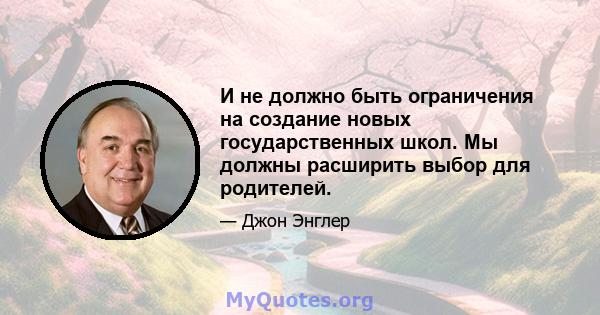 И не должно быть ограничения на создание новых государственных школ. Мы должны расширить выбор для родителей.

— Джон Энглер

MyQuotes.org